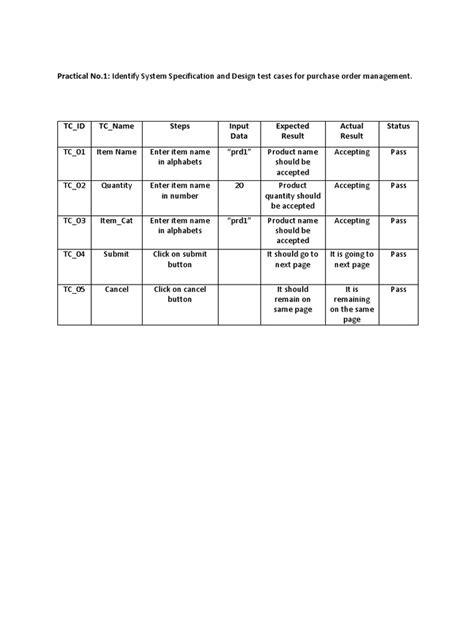 Practical No.1: Identify System Specification and Design test cases for purchase order management.

| TC_ID | TC_Name | Steps | Input Data | Expected Result | Actual Result | Status |
|---|---|---|---|---|---|---|
| TC_01 | Item Name | Enter item name in alphabets | "prd1" | Product name should be accepted | Accepting | Pass |
| TC_02 | Quantity | Enter item name in number | 20 | Product quantity should be accepted | Accepting | Pass |
| TC_03 | Item_Cat | Enter item name in alphabets | "prd1" | Product name should be accepted | Accepting | Pass |
| TC_04 | Submit | Click on submit button | | It should go to next page | It is going to next page | Pass |
| TC_05 | Cancel | Click on cancel button | | It should remain on same page | It is remaining on the same page | Pass |